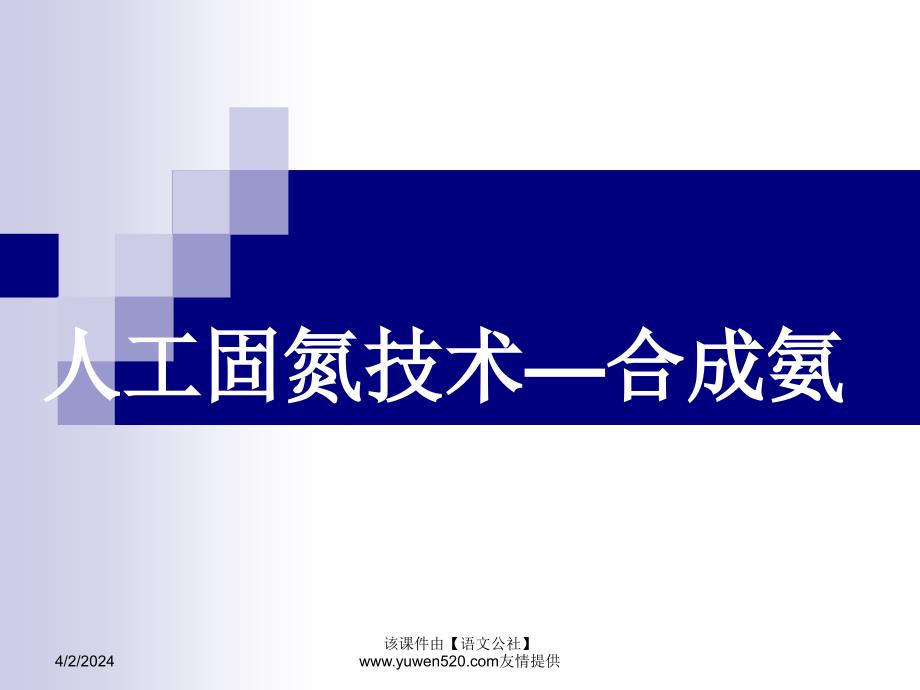 人工固氮技术—合成氨

4/2/2024

该课件由【语文公社】www.yuwen520.com友情提供